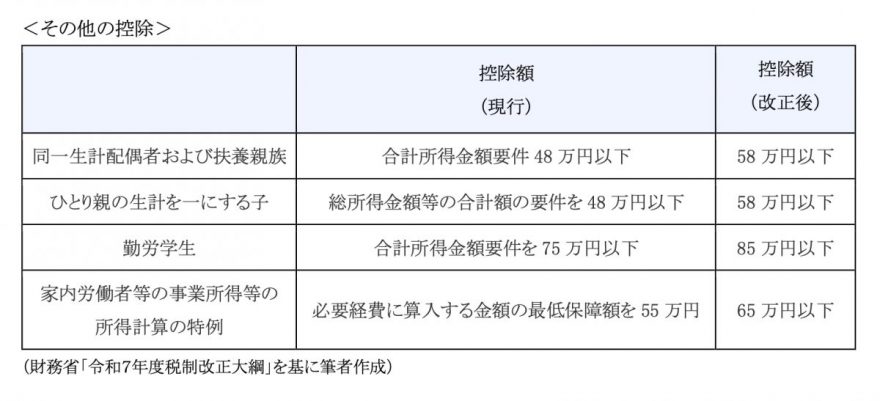 <その他の控除>

|  | 控除額（現行） | 控除額（改正後） |
|---|---|---|
| 同一生計配偶者および扶養親族 | 合計所得金額要件48万円以下 | 58万円以下 |
| ひとり親の生計を一にする子 | 総所得金額等の合計額の要件を48万円以下 | 58万円以下 |
| 勤労学生 | 合計所得金額要件を75万円以下 | 85万円以下 |
| 家内労働者等の事業所得等の所得計算の特例 | 必要経費に算入する金額の最低保障額を55万円 | 65万円以下 |

(財務省「令和7年度税制改正大綱」を基に筆者作成)